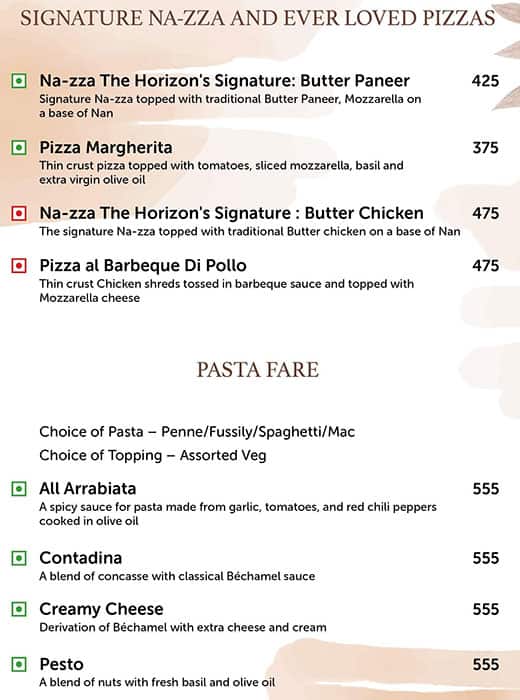 SIGNATURE NA-ZZA AND EVER LOVED PIZZAS

Na-zza The Horizon's Signature: Butter Paneer 425
Signature Na-zza topped with traditional Butter Paneer, Mozzarella on a base of Nan

Pizza Margherita 375
Thin crust pizza topped with tomatoes, sliced mozzarella, basil and extra virgin olive oil

Na-zza The Horizon's Signature : Butter Chicken 475
The signature Na-zza topped with traditional Butter chicken on a base of Nan

Pizza al Barbeque Di Pollo 475
Thin crust Chicken shreds tossed in barbeque sauce and topped with Mozzarella cheese

PASTA FARE

Choice of Pasta – Penne/Fussily/Spaghetti/Mac
Choice of Topping – Assorted Veg

All Arrabiata 555
A spicy sauce for pasta made from garlic, tomatoes, and red chili peppers cooked in olive oil

Contadina 555
A blend of concasse with classical Béchamel sauce

Creamy Cheese 555
Derivation of Béchamel with extra cheese and cream

Pesto 555
A blend of nuts with fresh basil and olive oil